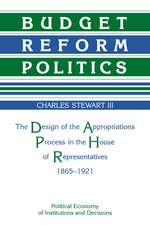 BUDGET
REFORM
POLITICS

CHARLES STEWART III

The Design of the Appropriations Process in the House of Representatives
1865–1921

Political Economy
of Institutions and Decisions